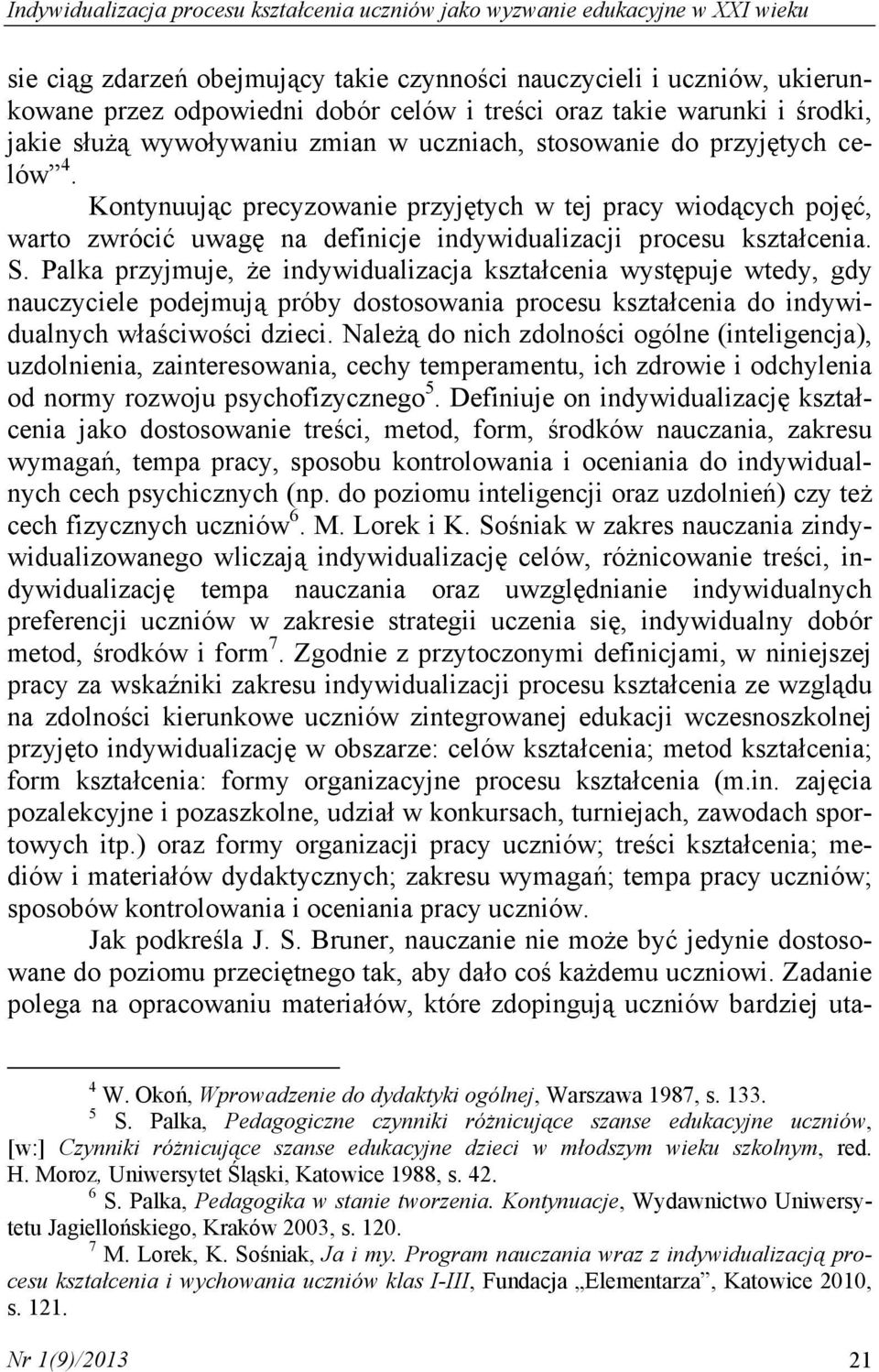 Indywidualizacja procesu kształcenia uczniów jako wyzwanie edukacyjne w XXI wieku

sie ciąg zdarzeń obejmujący takie czynności nauczycieli i uczniów, ukierunkowane przez odpowiedni dobór celów i treści oraz takie warunki i środki, jakie służą wywoływaniu zmian w uczniach, stosowanie do przyjętych celów”$^4$.

Kontynuując precyzowanie przyjętych w tej pracy wiodących pojęć, warto zwrócić uwagę na definicje indywidualizacji procesu kształcenia. S. Palka przyjmuje, że indywidualizacja kształcenia występuje wtedy, gdy nauczyciele podejmują próby dostosowania procesu kształcenia do indywidualnych właściwości dzieci. Należą do nich zdolności ogólne (inteligencja), uzdolnienia, zainteresowania, cechy temperamentu, ich zdrowie i odchylenia od normy rozwoju psychofizycznego$^5$. Definiuje on indywidualizację kształcenia jako dostosowanie treści, metod, form, środków nauczania, zakresu wymagań, tempa pracy, sposobu kontrolowania i oceniania do indywidualnych cech psychicznych (np. do poziomu inteligencji oraz uzdolnień) czy też cech fizycznych uczniów$^6$. M. Lorek i K. Sośniak w zakres nauczania zindywidualizowanego wliczają indywidualizację celów, różnicowanie treści, indywidualizację tempa nauczania oraz uwzględnianie indywidualnych preferencji uczniów w zakresie strategii uczenia się, indywidualny dobór metod, środków i form$^7$. Zgodnie z przytoczonymi definicjami, w niniejszej pracy za wskaźniki zakresu indywidualizacji procesu kształcenia ze względu na zdolności kierunkowe uczniów zintegrowanej edukacji wczesnoszkolnej przyjęto indywidualizację w obszarze: celów kształcenia; metod kształcenia; form kształcenia: formy organizacyjne procesu kształcenia (m.in. zajęcia pozalekcyjne i pozaszkolne, udział w konkursach, turniejach, zawodach sportowych itp.) oraz formy organizacji pracy uczniów; treści kształcenia; mediów i materiałów dydaktycznych; zakresu wymagań; tempa pracy uczniów; sposobów kontrolowania i oceniania pracy uczniów.

Jak podkreśla J. S. Bruner, nauczanie nie może być jedynie dostosowane do poziomu przeciętnego tak, aby dało coś każdemu uczniowi. Zadanie polega na opracowaniu materiałów, które zdopingują uczniów bardziej uta-

$^4$ W. Okoń, Wprowadzenie do dydaktyki ogólnej, Warszawa 1987, s. 133.

$^5$ S. Palka, Pedagogiczne czynniki różnicujące szanse edukacyjne uczniów, [w:] Czynniki różnicujące szanse edukacyjne dzieci w młodszym wieku szkolnym, red. H. Moroz, Uniwersytet Śląski, Katowice 1988, s. 42.

$^6$ S. Palka, Pedagogika w stanie tworzenia. Kontynuacje, Wydawnictwo Uniwersytetu Jagiellońskiego, Kraków 2003, s. 120.

$^7$ M. Lorek, K. Sośniak, Ja i my. Program nauczania wraz z indywidualizacją procesu kształcenia i wychowania uczniów klas I-III, Fundacja „Elementarza”, Katowice 2010, s. 121.

Nr 1(9)/2013 21